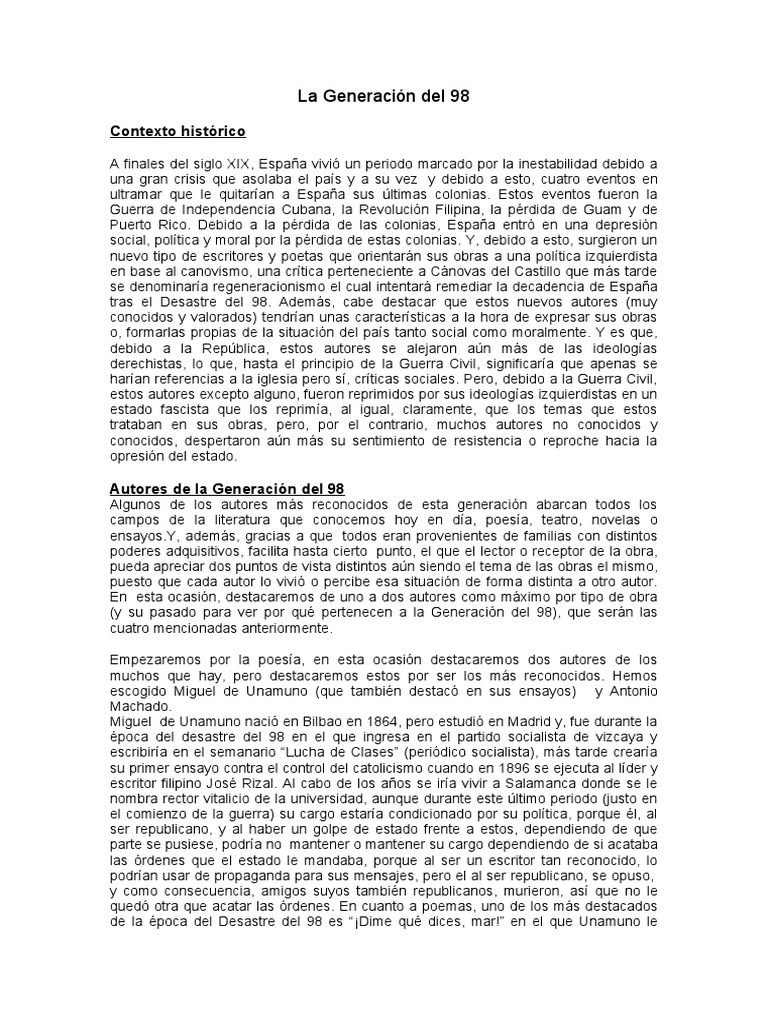 La Generación del 98

Contexto histórico

A finales del siglo XIX, España vivió un periodo marcado por la inestabilidad debido a una gran crisis que asolaba el país y a su vez y debido a esto, cuatro eventos en ultramar que le quitarían a España sus últimas colonias. Estos eventos fueron la Guerra de Independencia Cubana, la Revolución Filipina, la pérdida de Guam y de Puerto Rico. Debido a la pérdida de las colonias, España entró en una depresión social, política y moral por la pérdida de estas colonias. Y, debido a esto, surgieron un nuevo tipo de escritores y poetas que orientarán sus obras a una política izquierdista en base al canovismo, una crítica perteneciente a Cánovas del Castillo que más tarde se denominaría regeneracionismo el cual intentará remediar la decadencia de España tras el Desastre del 98. Además, cabe destacar que estos nuevos autores (muy conocidos y valorados) tendrían unas características a la hora de expresar sus obras o, formarlas propias de la situación del país tanto social como moralmente. Y es que, debido a la República, estos autores se alejaron aún más de las ideologías derechistas, lo que, hasta el principio de la Guerra Civil, significaría que apenas se harían referencias a la iglesia pero sí, críticas sociales. Pero, debido a la Guerra Civil, estos autores excepto alguno, fueron reprimidos por sus ideologías izquierdistas en un estado fascista que los reprimía, al igual, claramente, que los temas que estos trataban en sus obras, pero, por el contrario, muchos autores no conocidos y conocidos, despertaron aún más su sentimiento de resistencia o reproche hacia la opresión del estado.

Autores de la Generación del 98
Algunos de los autores más reconocidos de esta generación abarcan todos los campos de la literatura que conocemos hoy en día, poesía, teatro, novelas o ensayos.Y, además, gracias a que todos eran provenientes de familias con distintos poderes adquisitivos, facilita hasta cierto punto, el que el lector o receptor de la obra, pueda apreciar dos puntos de vista distintos aún siendo el tema de las obras el mismo, puesto que cada autor lo vivió o percibe esa situación de forma distinta a otro autor. En esta ocasión, destacaremos de uno a dos autores como máximo por tipo de obra (y su pasado para ver por qué pertenecen a la Generación del 98), que serán las cuatro mencionadas anteriormente.

Empezaremos por la poesía, en esta ocasión destacaremos dos autores de los muchos que hay, pero destacaremos estos por ser los más reconocidos. Hemos escogido Miguel de Unamuno (que también destacó en sus ensayos) y Antonio Machado.
Miguel de Unamuno nació en Bilbao en 1864, pero estudió en Madrid y, fue durante la época del desastre del 98 en el que ingresa en el partido socialista de vizcaya y escribiría en el semanario “Lucha de Clases” (periódico socialista), más tarde crearía su primer ensayo contra el control del catolicismo cuando en 1896 se ejecuta al líder y escritor filipino José Rizal. Al cabo de los años se iría vivir a Salamanca donde se le nombra rector vitalicio de la universidad, aunque durante este último periodo (justo en el comienzo de la guerra) su cargo estaría condicionado por su política, porque él, al ser republicano, y al haber un golpe de estado frente a estos, dependiendo de que parte se pusiese, podría no mantener o mantener su cargo dependiendo de si acataba las órdenes que el estado le mandaba, porque al ser un escritor tan reconocido, lo podrían usar de propaganda para sus mensajes, pero el al ser republicano, se opuso, y como consecuencia, amigos suyos también republicanos, murieron, así que no le quedó otra que acatar las órdenes. En cuanto a poemas, uno de los más destacados de la época del Desastre del 98 es “¡Dime qué dices, mar!” en el que Unamuno le